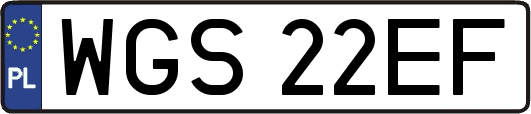 PL
WGS 22EF